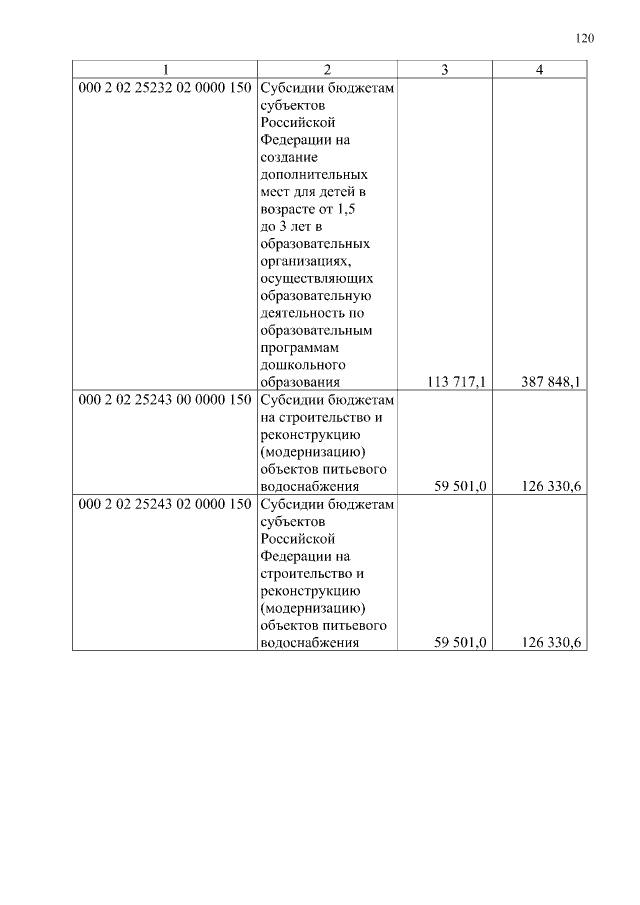 120

| 1 | 2 | 3 | 4 |
|---|---|---|---|
| 000 2 02 25232 02 0000 150 | Субсидии бюджетам субъектов Российской Федерации на создание дополнительных мест для детей в возрасте от 1,5 до 3 лет в образовательных организациях, осуществляющих образовательную деятельность по образовательным программам дошкольного образования | 113 717,1 | 387 848,1 |
| 000 2 02 25243 00 0000 150 | Субсидии бюджетам на строительство и реконструкцию (модернизацию) объектов питьевого водоснабжения | 59 501,0 | 126 330,6 |
| 000 2 02 25243 02 0000 150 | Субсидии бюджетам субъектов Российской Федерации на строительство и реконструкцию (модернизацию) объектов питьевого водоснабжения | 59 501,0 | 126 330,6 |